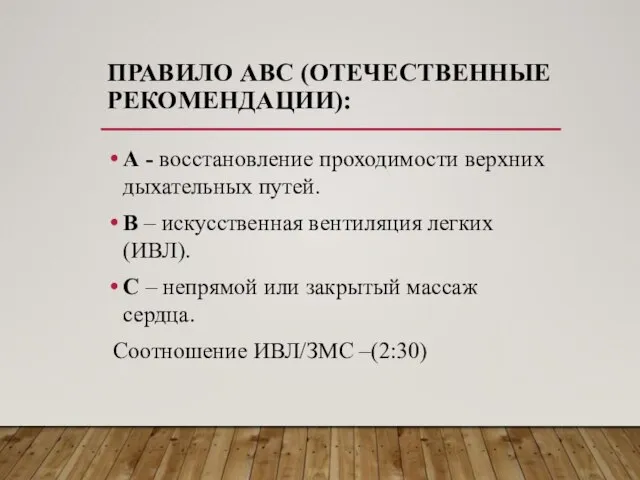 ПРАВИЛО АВС (ОТЕЧЕСТВЕННЫЕ РЕКОМЕНДАЦИИ):

• А - восстановление проходимости верхних дыхательных путей.

• В – искусственная вентиляция легких (ИВЛ).

• С – непрямой или закрытый массаж сердца.

Соотношение ИВЛ/ЗМС –(2:30)